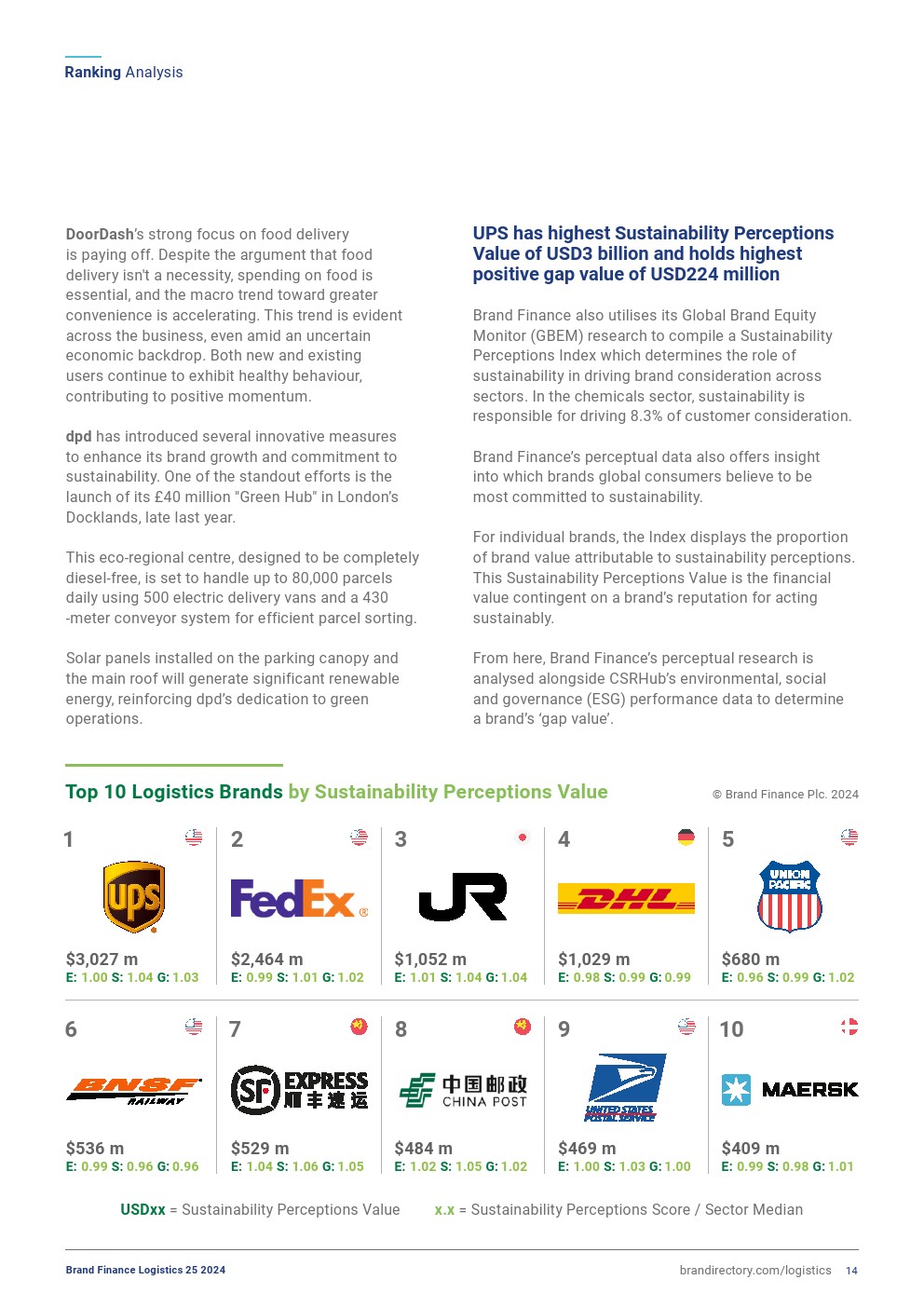 Ranking Analysis

DoorDash's strong focus on food delivery is paying off. Despite the argument that food delivery isn't a necessity, spending on food is essential, and the macro trend toward greater convenience is accelerating. This trend is evident across the business, even amid an uncertain economic backdrop. Both new and existing users continue to exhibit healthy behaviour, contributing to positive momentum.

dpd has introduced several innovative measures to enhance its brand growth and commitment to sustainability. One of the standout efforts is the launch of its £40 million "Green Hub" in London's Docklands, late last year.

This eco-regional centre, designed to be completely diesel-free, is set to handle up to 80,000 parcels daily using 500 electric delivery vans and a 430 -meter conveyor system for efficient parcel sorting.

Solar panels installed on the parking canopy and the main roof will generate significant renewable energy, reinforcing dpd's dedication to green operations.

UPS has highest Sustainability Perceptions Value of USD3 billion and holds highest positive gap value of USD224 million

Brand Finance also utilises its Global Brand Equity Monitor (GBEM) research to compile a Sustainability Perceptions Index which determines the role of sustainability in driving brand consideration across sectors. In the chemicals sector, sustainability is responsible for driving 8.3% of customer consideration.

Brand Finance's perceptual data also offers insight into which brands global consumers believe to be most committed to sustainability.

For individual brands, the Index displays the proportion of brand value attributable to sustainability perceptions. This Sustainability Perceptions Value is the financial value contingent on a brand's reputation for acting sustainably.

From here, Brand Finance's perceptual research is analysed alongside CSRHub's environmental, social and governance (ESG) performance data to determine a brand's 'gap value'.

Top 10 Logistics Brands by Sustainability Perceptions Value

© Brand Finance Plc. 2024

1
ups
$3,027 m
E: 1.00 S: 1.04 G: 1.03

2
FedEx
$2,464 m
E: 0.99 S: 1.01 G: 1.02

3
JR
$1,052 m
E: 1.01 S: 1.04 G: 1.04

4
DHL
$1,029 m
E: 0.98 S: 0.99 G: 0.99

5
UNION PACIFIC
$680 m
E: 0.96 S: 0.99 G: 1.02

6
BNSF RAILWAY
$536 m
E: 0.99 S: 0.96 G: 0.96

7
SF EXPRESS 顺丰速运
$529 m
E: 1.04 S: 1.06 G: 1.05

8
中国邮政 CHINA POST
$484 m
E: 1.02 S: 1.05 G: 1.02

9
UNITED STATES POSTAL SERVICE
$469 m
E: 1.00 S: 1.03 G: 1.00

10
MAERSK
$409 m
E: 0.99 S: 0.98 G: 1.01

USDxx = Sustainability Perceptions Value    x.x = Sustainability Perceptions Score / Sector Median

Brand Finance Logistics 25 2024
brandirectory.com/logistics 14